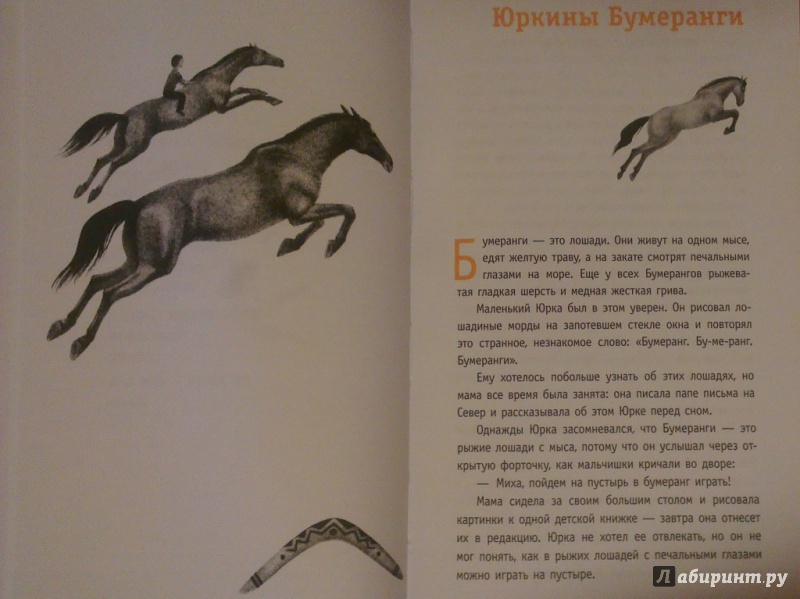 Юркины Бумеранги

Бумеранги — это лошади. Они живут на одном мысе, едят желтую траву, а на закате смотрят печальными глазами на море. Еще у всех Бумерангов рыжеватая гладкая шерсть и медная жесткая грива.

Маленький Юрка был в этом уверен. Он рисовал лошадиные морды на запотевшем стекле окна и повторял это странное, незнакомое слово: «Бумеранг. Бу-ме-ранг. Бумеранги».

Ему хотелось побольше узнать об этих лошадях, но мама все время была занята: она писала папе письма на Север и рассказывала об этом Юрке перед сном.

Однажды Юрка засомневался, что Бумеранги — это рыжие лошади с мыса, потому что он услышал через открытую форточку, как мальчишки кричали во дворе:

— Миха, пойдем на пустырь в бумеранг играть!

Мама сидела за своим большим столом и рисовала картинки к одной детской книжке — завтра она отнесет их в редакцию. Юрка не хотел ее отвлекать, но он не мог понять, как в рыжих лошадей с печальными глазами можно играть на пустыре.

Лабиринт.ру